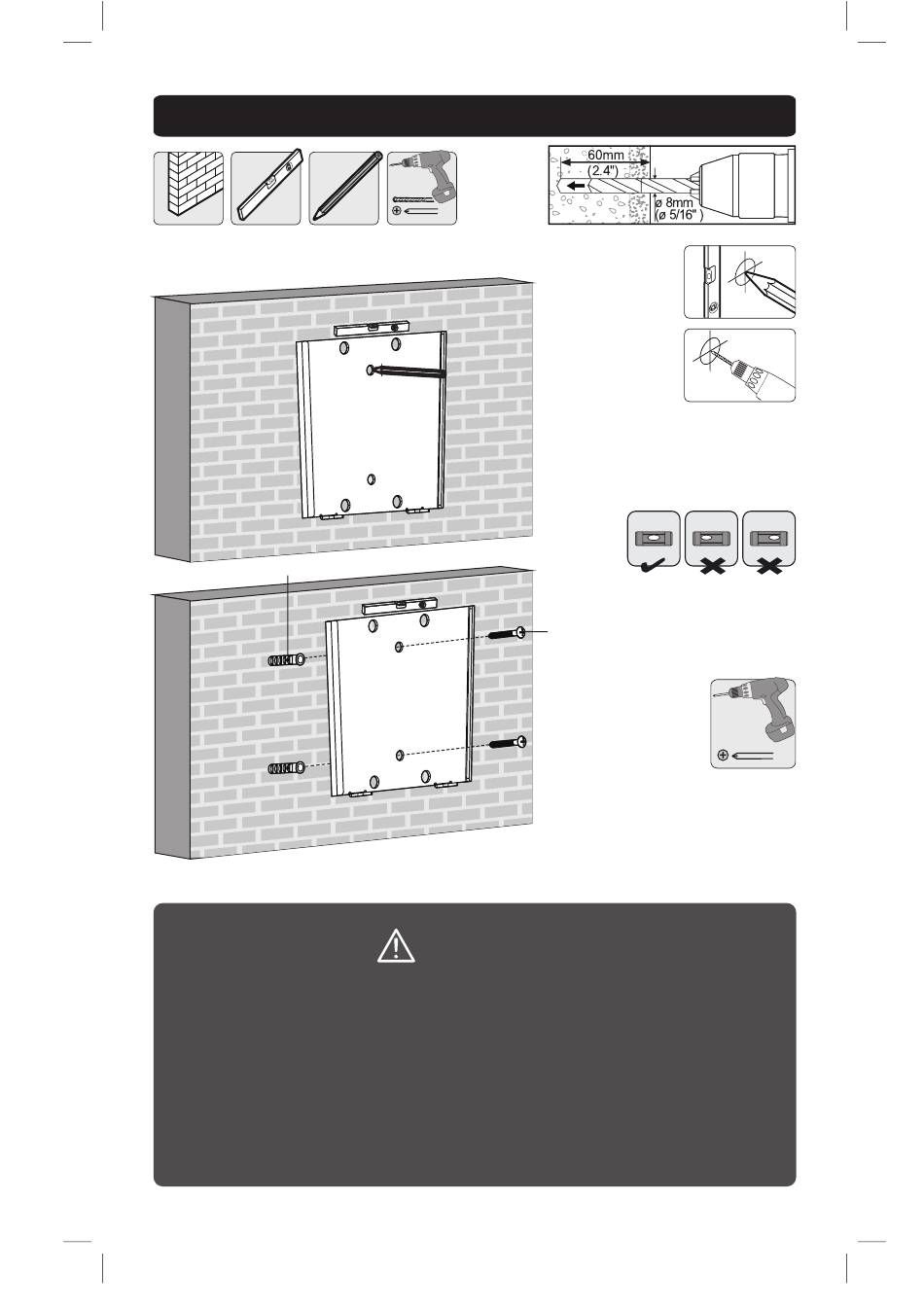 60mm
(2.4")
ø 8mm
(ø 5/16")